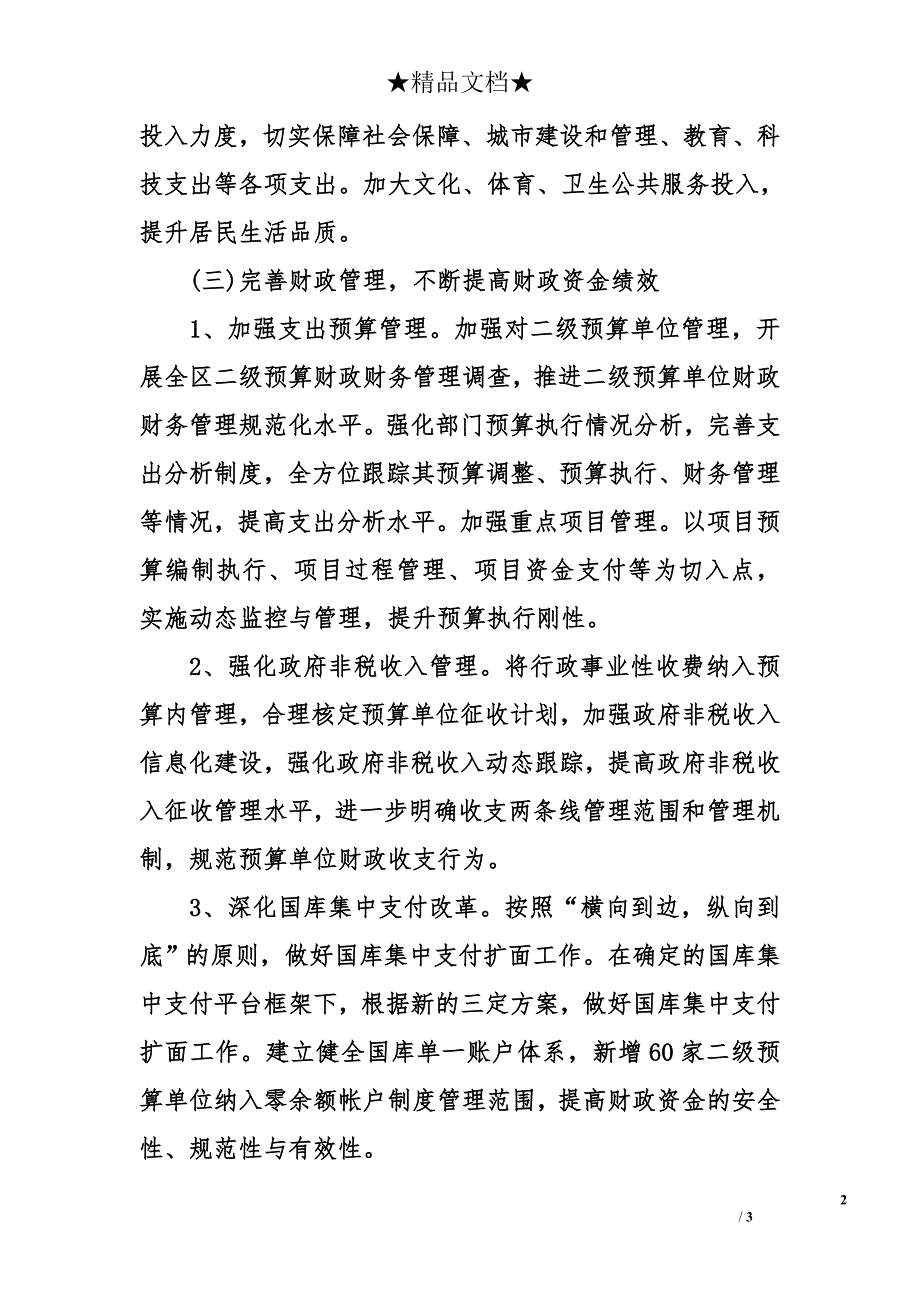 ★精品文档★

投入力度，切实保障社会保障、城市建设和管理、教育、科技支出等各项支出。加大文化、体育、卫生公共服务投入，提升居民生活品质。

(三)完善财政管理，不断提高财政资金绩效

1、加强支出预算管理。加强对二级预算单位管理，开展全区二级预算财政财务管理调查，推进二级预算单位财政财务管理规范化水平。强化部门预算执行情况分析，完善支出分析制度，全方位跟踪其预算调整、预算执行、财务管理等情况，提高支出分析水平。加强重点项目管理。以项目预算编制执行、项目过程管理、项目资金支付等为切入点，实施动态监控与管理，提升预算执行刚性。

2、强化政府非税收入管理。将行政事业性收费纳入预算内管理，合理核定预算单位征收计划，加强政府非税收入信息化建设，强化政府非税收入动态跟踪，提高政府非税收入征收管理水平，进一步明确收支两条线管理范围和管理机制，规范预算单位财政收支行为。

3、深化国库集中支付改革。按照“横向到边，纵向到底”的原则，做好国库集中支付扩面工作。在确定的国库集中支付平台框架下，根据新的三定方案，做好国库集中支付扩面工作。建立健全国库单一账户体系，新增60家二级预算单位纳入零余额帐户制度管理范围，提高财政资金的安全性、规范性与有效性。

2

/ 3